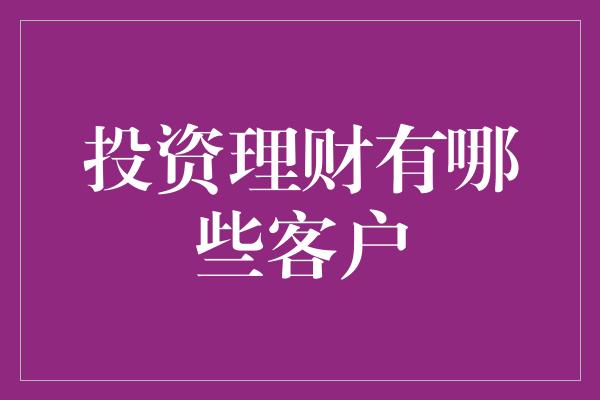 投资理财有哪些客户